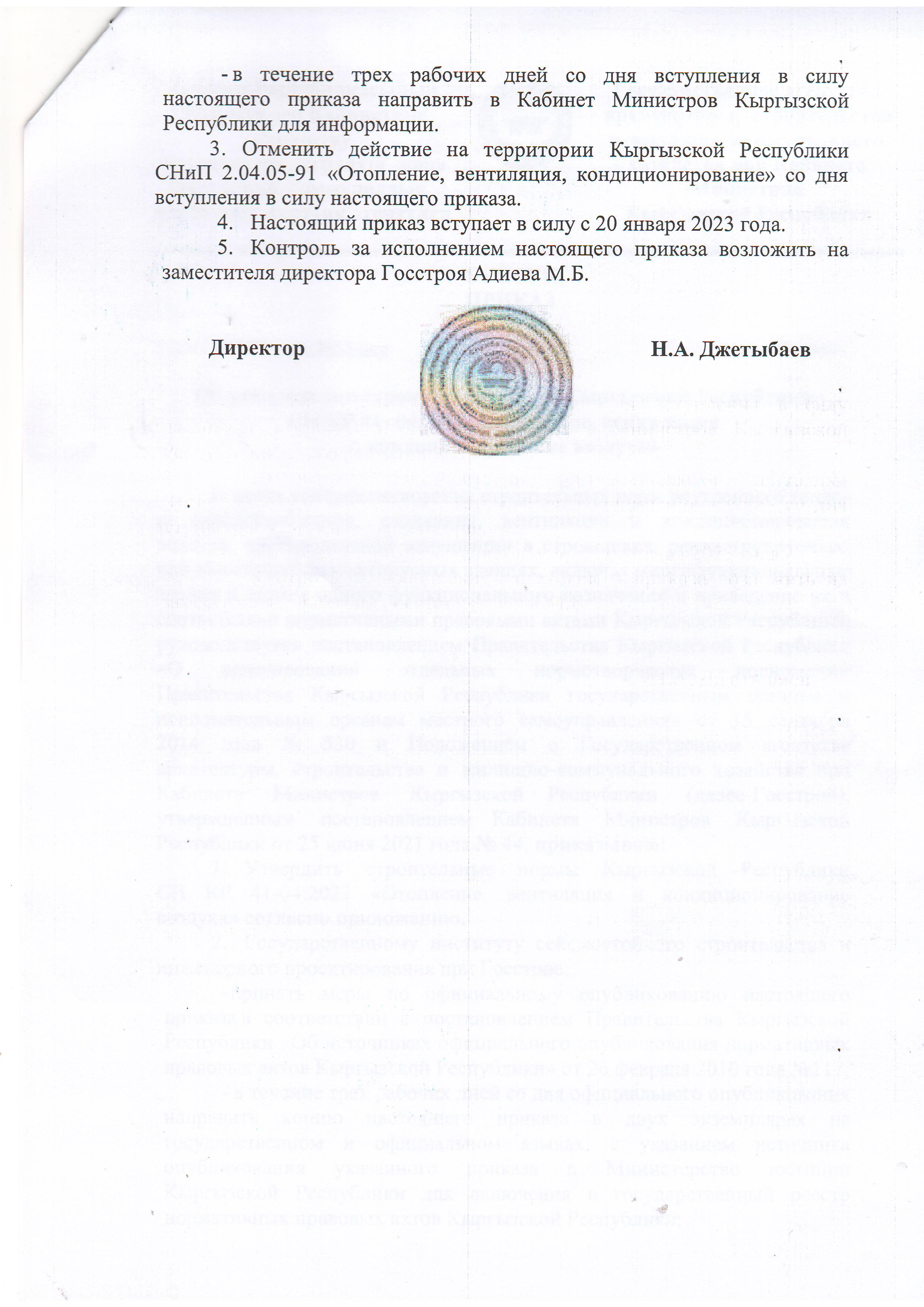 - в течение трех рабочих дней со дня вступления в силу настоящего приказа направить в Кабинет Министров Кыргызской Республики для информации.

3. Отменить действие на территории Кыргызской Республики СНиП 2.04.05-91 «Отопление, вентиляция, кондиционирование» со дня вступления в силу настоящего приказа.

4. Настоящий приказ вступает в силу с 20 января 2023 года.

5. Контроль за исполнением настоящего приказа возложить на заместителя директора Госстроя Адиева М.Б.

Директор Н.А. Джетыбаев